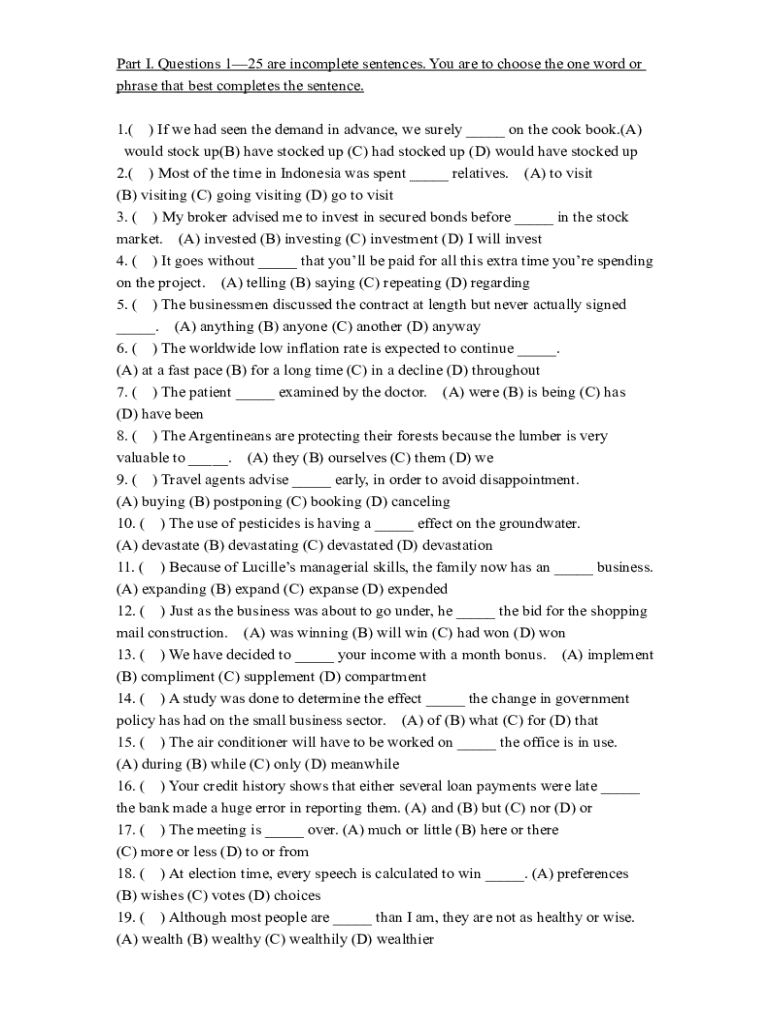 Part I. Questions 1—25 are incomplete sentences. You are to choose the one word or phrase that best completes the sentence.

1.( ) If we had seen the demand in advance, we surely _____ on the cook book.(A) would stock up(B) have stocked up (C) had stocked up (D) would have stocked up
2.( ) Most of the time in Indonesia was spent _____ relatives. (A) to visit (B) visiting (C) going visiting (D) go to visit
3. ( ) My broker advised me to invest in secured bonds before _____ in the stock market. (A) invested (B) investing (C) investment (D) I will invest
4. ( ) It goes without _____ that you'll be paid for all this extra time you're spending on the project. (A) telling (B) saying (C) repeating (D) regarding
5. ( ) The businessmen discussed the contract at length but never actually signed _____. (A) anything (B) anyone (C) another (D) anyway
6. ( ) The worldwide low inflation rate is expected to continue _____. (A) at a fast pace (B) for a long time (C) in a decline (D) throughout
7. ( ) The patient _____ examined by the doctor. (A) were (B) is being (C) has (D) have been
8. ( ) The Argentineans are protecting their forests because the lumber is very valuable to _____. (A) they (B) ourselves (C) them (D) we
9. ( ) Travel agents advise _____ early, in order to avoid disappointment. (A) buying (B) postponing (C) booking (D) canceling
10. ( ) The use of pesticides is having a _____ effect on the groundwater. (A) devastate (B) devastating (C) devastated (D) devastation
11. ( ) Because of Lucille's managerial skills, the family now has an _____ business. (A) expanding (B) expand (C) expanse (D) expended
12. ( ) Just as the business was about to go under, he _____ the bid for the shopping mail construction. (A) was winning (B) will win (C) had won (D) won
13. ( ) We have decided to _____ your income with a month bonus. (A) implement (B) compliment (C) supplement (D) compartment
14. ( ) A study was done to determine the effect _____ the change in government policy has had on the small business sector. (A) of (B) what (C) for (D) that
15. ( ) The air conditioner will have to be worked on _____ the office is in use. (A) during (B) while (C) only (D) meanwhile
16. ( ) Your credit history shows that either several loan payments were late _____ the bank made a huge error in reporting them. (A) and (B) but (C) nor (D) or
17. ( ) The meeting is _____ over. (A) much or little (B) here or there (C) more or less (D) to or from
18. ( ) At election time, every speech is calculated to win _____. (A) preferences (B) wishes (C) votes (D) choices
19. ( ) Although most people are _____ than I am, they are not as healthy or wise. (A) wealth (B) wealthy (C) wealthily (D) wealthier